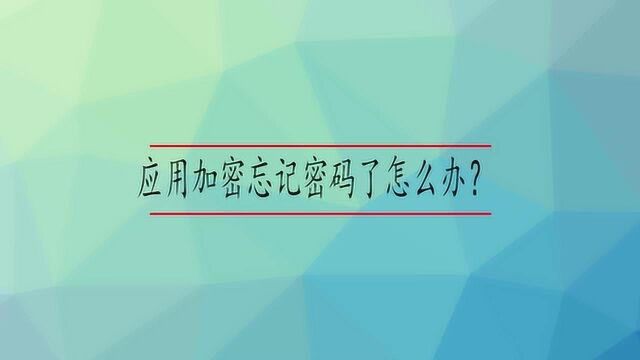 应用加密忘记密码了怎么办?